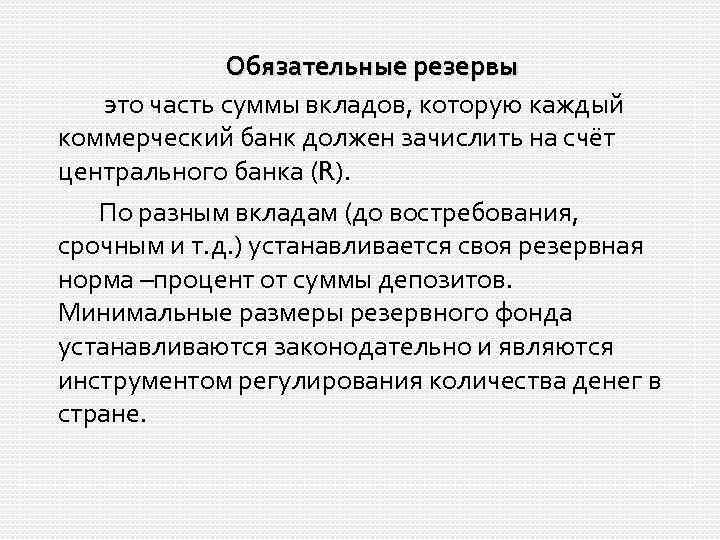 Обязательные резервы

это часть суммы вкладов, которую каждый коммерческий банк должен зачислить на счёт центрального банка (R).

По разным вкладам (до востребования, срочным и т.д.) устанавливается своя резервная норма –процент от суммы депозитов. Минимальные размеры резервного фонда устанавливаются законодательно и являются инструментом регулирования количества денег в стране.